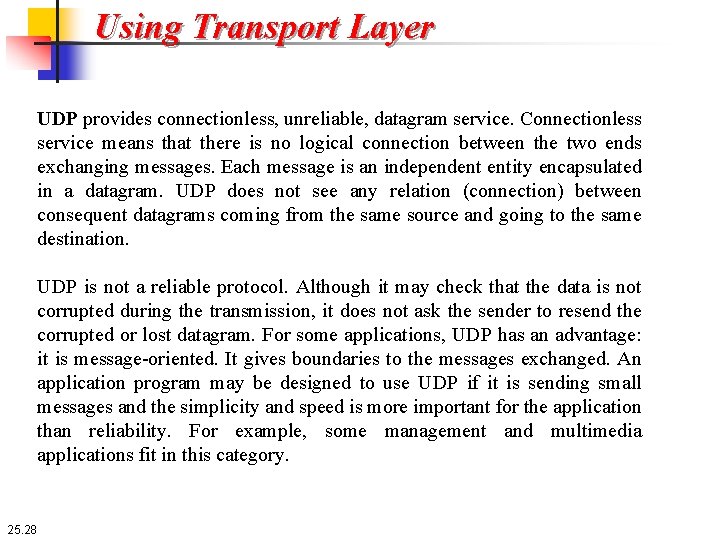 Using Transport Layer

UDP provides connectionless, unreliable, datagram service. Connectionless service means that there is no logical connection between the two ends exchanging messages. Each message is an independent entity encapsulated in a datagram. UDP does not see any relation (connection) between consequent datagrams coming from the same source and going to the same destination.

UDP is not a reliable protocol. Although it may check that the data is not corrupted during the transmission, it does not ask the sender to resend the corrupted or lost datagram. For some applications, UDP has an advantage: it is message-oriented. It gives boundaries to the messages exchanged. An application program may be designed to use UDP if it is sending small messages and the simplicity and speed is more important for the application than reliability. For example, some management and multimedia applications fit in this category.

25.28